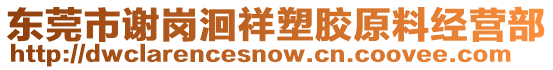 东莞市谢岗洄祥塑胶原料经营部
http://dwclarencesnow.cn.coovee.com